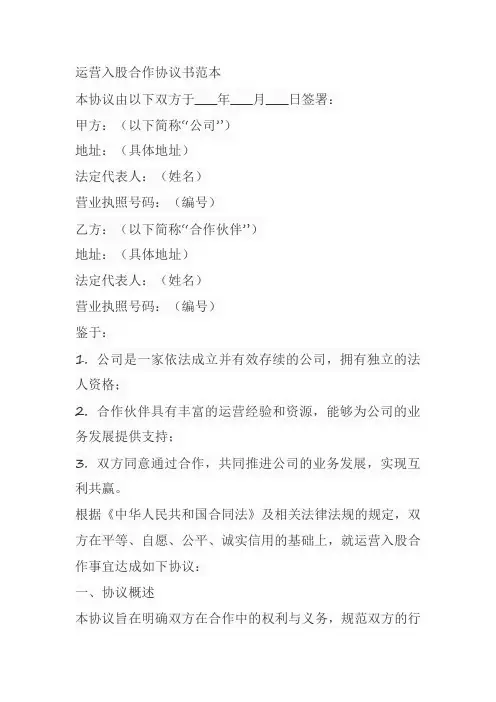 运营入股合作协议书范本

本协议由以下双方于___年___月___日签署：

甲方：（以下简称“公司”）

地址：（具体地址）

法定代表人：（姓名）

营业执照号码：（编号）

乙方：（以下简称“合作伙伴”）

地址：（具体地址）

法定代表人：（姓名）

营业执照号码：（编号）

鉴于：

1. 公司是一家依法成立并有效存续的公司，拥有独立的法人资格；

2. 合作伙伴具有丰富的运营经验和资源，能够为公司的业务发展提供支持；

3. 双方同意通过合作，共同推进公司的业务发展，实现互利共赢。

根据《中华人民共和国合同法》及相关法律法规的规定，双方在平等、自愿、公平、诚实信用的基础上，就运营入股合作事宜达成如下协议：

一、协议概述

本协议旨在明确双方在合作中的权利与义务，规范双方的行